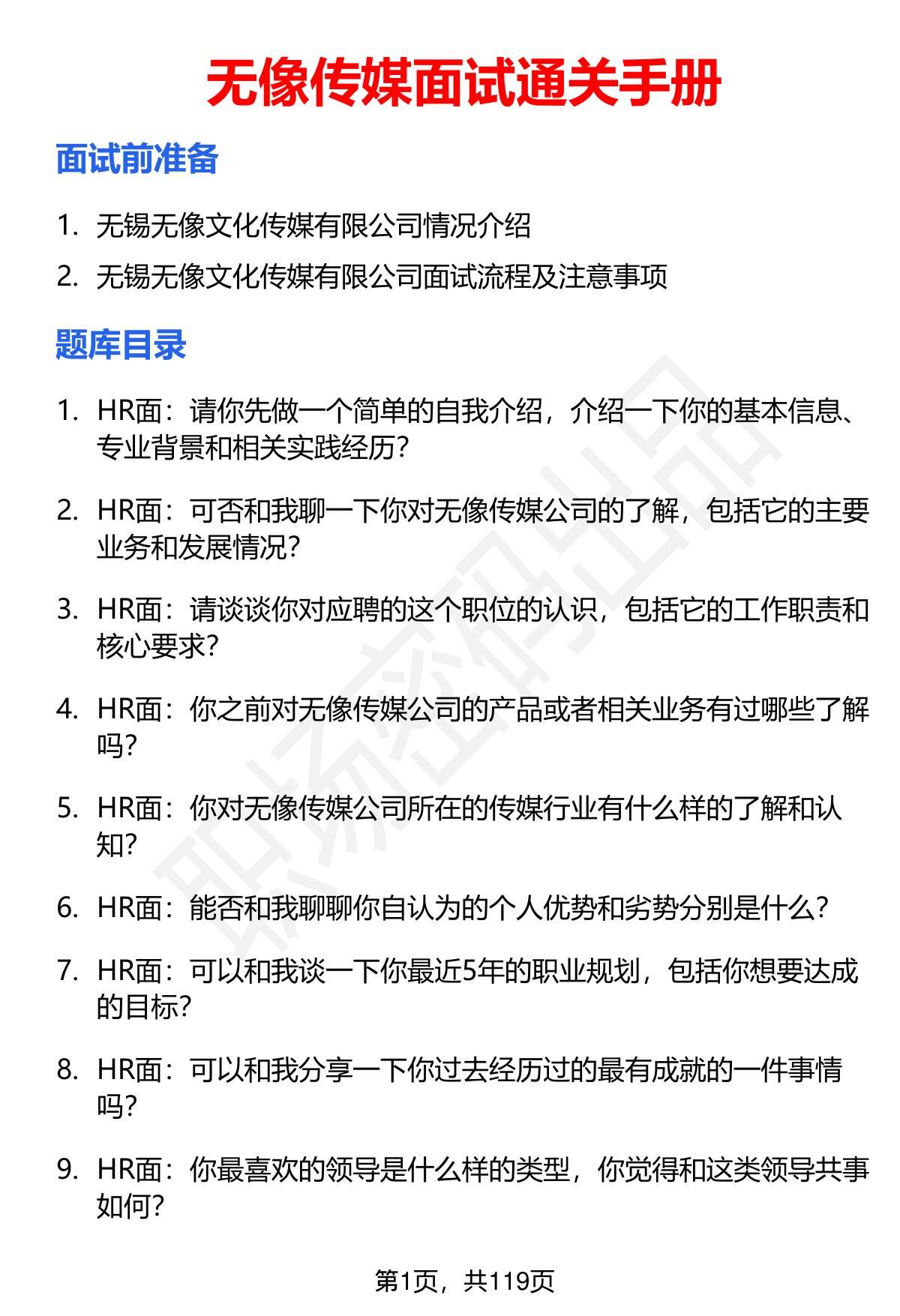 无像传媒面试通关手册

面试前准备

1. 无锡无像文化传媒有限公司情况介绍
2. 无锡无像文化传媒有限公司面试流程及注意事项

题库目录

1. HR面：请你先做一个简单的自我介绍，介绍一下你的基本信息、专业背景和相关实践经历？

2. HR面：可否和我聊一下你对无像传媒公司的了解，包括它的主要业务和发展情况？

3. HR面：请谈谈你对应聘的这个职位的认识，包括它的工作职责和核心要求？

4. HR面：你之前对无像传媒公司的产品或者相关业务有过哪些了解吗？

5. HR面：你对无像传媒公司所在的传媒行业有什么样的了解和认知？

6. HR面：能否和我聊聊你自认为的个人优势和劣势分别是什么？

7. HR面：可以和我谈一下你最近5年的职业规划，包括你想要达成的目标？

8. HR面：可以和我分享一下你过去经历过的最有成就的一件事情吗？

9. HR面：你最喜欢的领导是什么样的类型，你觉得和这类领导共事如何？

职场密码出品

第1页，共119页